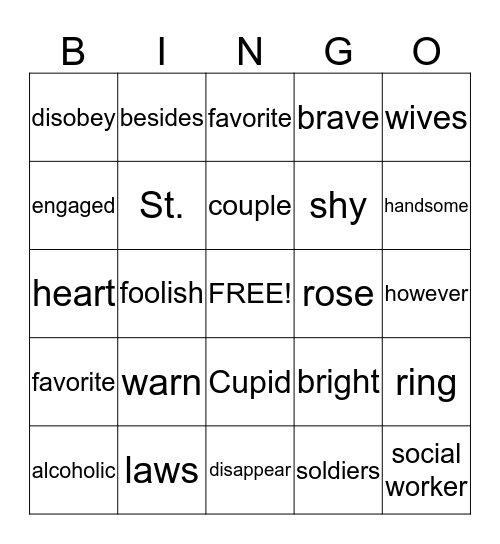 | B | I | N | G | O |
|---|---|---|---|---|
| disobey | besides | favorite | brave | wives |
| engaged | St. | couple | shy | handsome |
| heart | foolish | FREE! | rose | however |
| favorite | warn | Cupid | bright | ring |
| alcoholic | laws | disappear | soldiers | social worker |